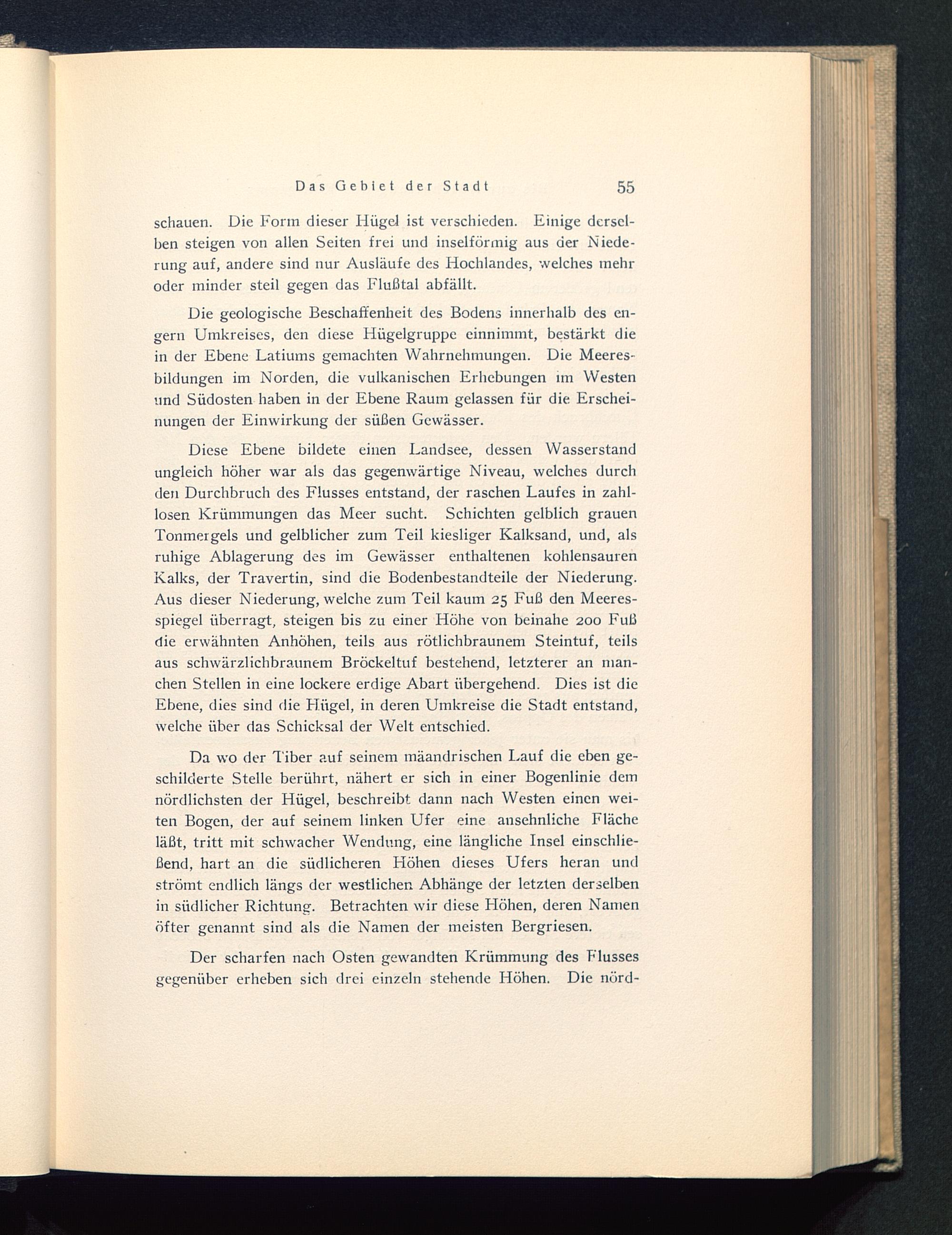 Das Gebiet der Stadt 55

schauen. Die Form dieser Hügel ist verschieden. Einige derselben steigen von allen Seiten frei und inselförmig aus der Niederung auf, andere sind nur Ausläufe des Hochlandes, welches mehr oder minder steil gegen das Flußtal abfällt.

Die geologische Beschaffenheit des Bodens innerhalb des engern Umkreises, den diese Hügelgruppe einnimmt, bestärkt die in der Ebene Latiums gemachten Wahrnehmungen. Die Meeresbildungen im Norden, die vulkanischen Erhebungen im Westen und Südosten haben in der Ebene Raum gelassen für die Erscheinungen der Einwirkung der süßen Gewässer.

Diese Ebene bildete einen Landsee, dessen Wasserstand ungleich höher war als das gegenwärtige Niveau, welches durch den Durchbruch des Flusses entstand, der raschen Laufes in zahllosen Krümmungen das Meer sucht. Schichten gelblich grauen Tonmergels und gelblicher zum Teil kiesliger Kalksand, und, als ruhige Ablagerung des im Gewässer enthaltenen kohlensauren Kalks, der Travertin, sind die Bodenbestandteile der Niederung. Aus dieser Niederung, welche zum Teil kaum 25 Fuß den Meeresspiegel überragt, steigen bis zu einer Höhe von beinahe 200 Fuß die erwähnten Anhöhen, teils aus rötlichbraunem Steintuf, teils aus schwärzlichbraunem Bröckeltuf bestehend, letzterer an manchen Stellen in eine lockere erdige Abart übergehend. Dies ist die Ebene, dies sind die Hügel, in deren Umkreise die Stadt entstand, welche über das Schicksal der Welt entschied.

Da wo der Tiber auf seinem mäandrischen Lauf die eben geschilderte Stelle berührt, nähert er sich in einer Bogenlinie dem nördlichsten der Hügel, beschreibt dann nach Westen einen weiten Bogen, der auf seinem linken Ufer eine ansehnliche Fläche läßt, tritt mit schwacher Wendung, eine längliche Insel einschließend, hart an die südlicheren Höhen dieses Ufers heran und strömt endlich längs der westlichen Abhänge der letzten derselben in südlicher Richtung. Betrachten wir diese Höhen, deren Namen öfter genannt sind als die Namen der meisten Bergriesen.

Der scharfen nach Osten gewandten Krümmung des Flusses gegenüber erheben sich drei einzeln stehende Höhen. Die nörd-